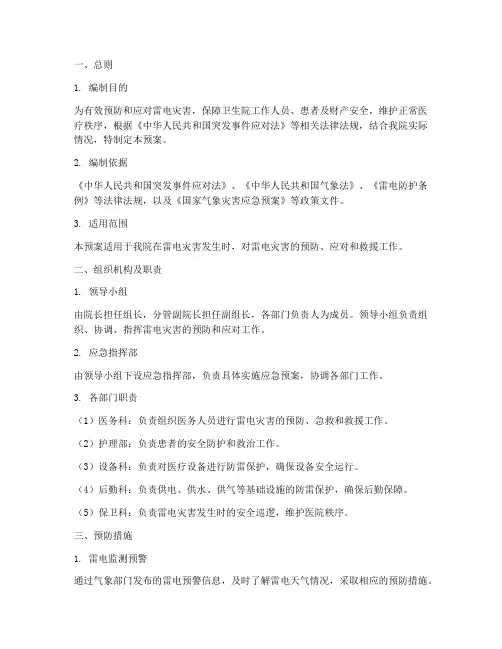 一、总则

1. 编制目的

为有效预防和应对雷电灾害，保障卫生院工作人员、患者及财产安全，维护正常医疗秩序，根据《中华人民共和国突发事件应对法》等相关法律法规，结合我院实际情况，特制定本预案。

2. 编制依据

《中华人民共和国突发事件应对法》、《中华人民共和国气象法》、《雷电防护条例》等法律法规，以及《国家气象灾害应急预案》等政策文件。

3. 适用范围

本预案适用于我院在雷电灾害发生时，对雷电灾害的预防、应对和救援工作。

二、组织机构及职责

1. 领导小组

由院长担任组长，分管副院长担任副组长，各部门负责人为成员。领导小组负责组织、协调、指挥雷电灾害的预防和应对工作。

2. 应急指挥部

由领导小组下设应急指挥部，负责具体实施应急预案，协调各部门工作。

3. 各部门职责

（1）医务科：负责组织医务人员进行雷电灾害的预防、急救和救援工作。

（2）护理部：负责患者的安全防护和救治工作。

（3）设备科：负责对医疗设备进行防雷保护，确保设备安全运行。

（4）后勤科：负责供电、供水、供气等基础设施的防雷保护，确保后勤保障。

（5）保卫科：负责雷电灾害发生时的安全巡逻，维护医院秩序。

三、预防措施

1. 雷电监测预警

通过气象部门发布的雷电预警信息，及时了解雷电天气情况，采取相应的预防措施。